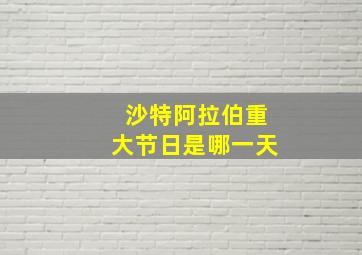 沙特阿拉伯重大节日是哪一天